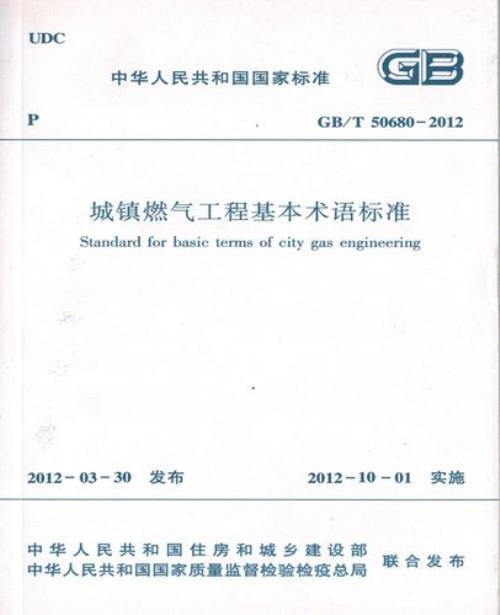 UDC

中华人民共和国国家标准

GB

P

GB/T 50680-2012

城镇燃气工程基本术语标准

Standard for basic terms of city gas engineering

2012-03-30 发布

2012-10-01 实施

中华人民共和国住房和城乡建设部
中华人民共和国国家质量监督检验检疫总局

联合发布